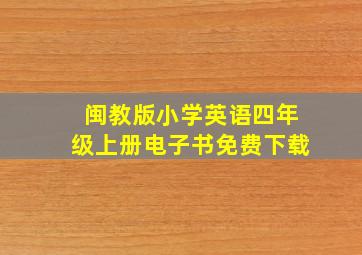 闽教版小学英语四年级上册电子书免费下载